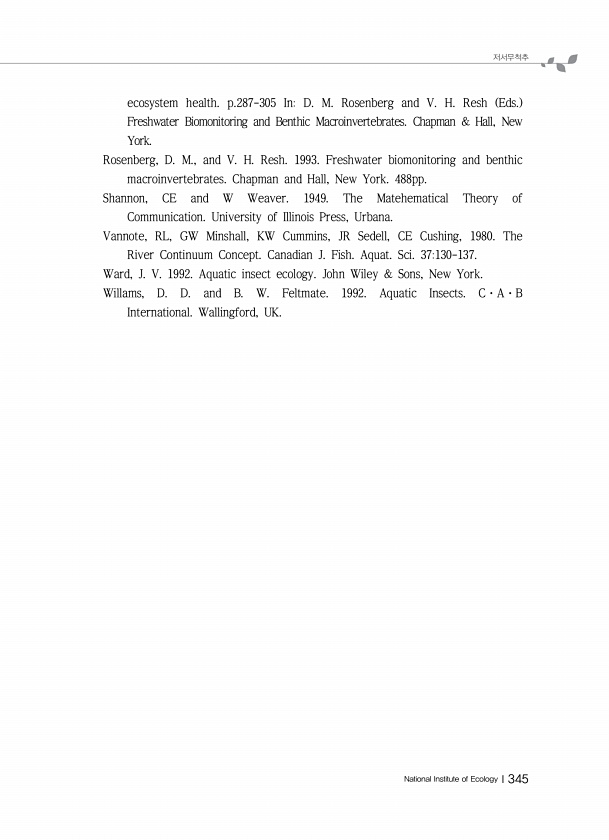 저서무척추

ecosystem health. p.287-305 In: D. M. Rosenberg and V. H. Resh (Eds.) Freshwater Biomonitoring and Benthic Macroinvertebrates. Chapman & Hall, New York.

Rosenberg, D. M., and V. H. Resh. 1993. Freshwater biomonitoring and benthic macroinvertebrates. Chapman and Hall, New York. 488pp.

Shannon, CE and W Weaver. 1949. The Matehematical Theory of Communication. University of Illinois Press, Urbana.

Vannote, RL, GW Minshall, KW Cummins, JR Sedell, CE Cushing, 1980. The River Continuum Concept. Canadian J. Fish. Aquat. Sci. 37:130-137.

Ward, J. V. 1992. Aquatic insect ecology. John Wiley & Sons, New York.

Willams, D. D. and B. W. Feltmate. 1992. Aquatic Insects. C·A·B International. Wallingford, UK.

National Institute of Ecology | 345